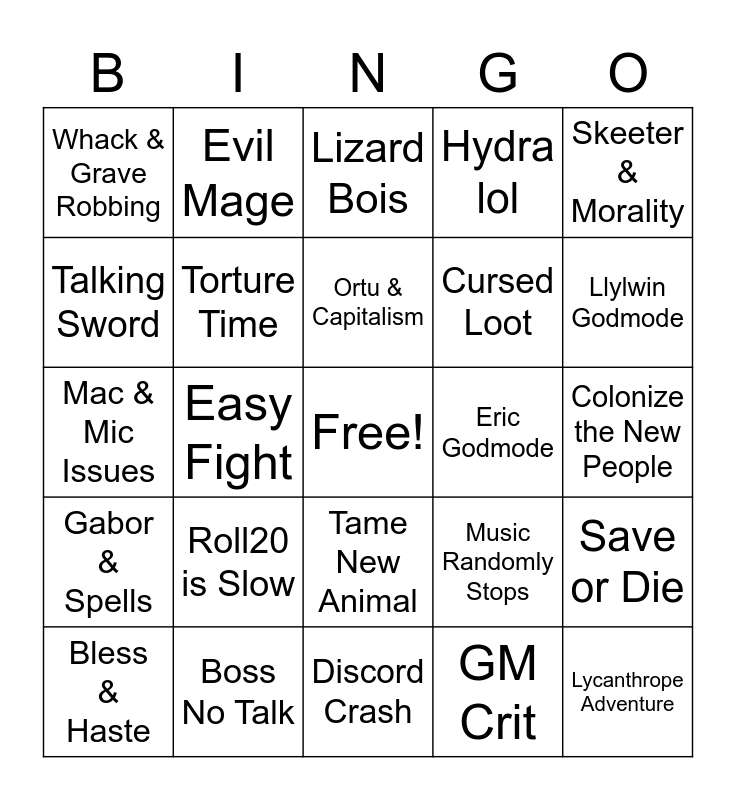 | B | I | N | G | O |
|---|---|---|---|---|
| Whack & Grave Robbing | Evil Mage | Lizard Bois | Hydra lol | Skeeter & Morality |
| Talking Sword | Torture Time | Ortu & Capitalism | Cursed Loot | Llylwin Godmode |
| Mac & Mic Issues | Easy Fight | Free! | Eric Godmode | Colonize the New People |
| Gabor & Spells | Roll20 is Slow | Tame New Animal | Music Randomly Stops | Save or Die |
| Bless & Haste | Boss No Talk | Discord Crash | GM Crit | Lycanthrope Adventure |